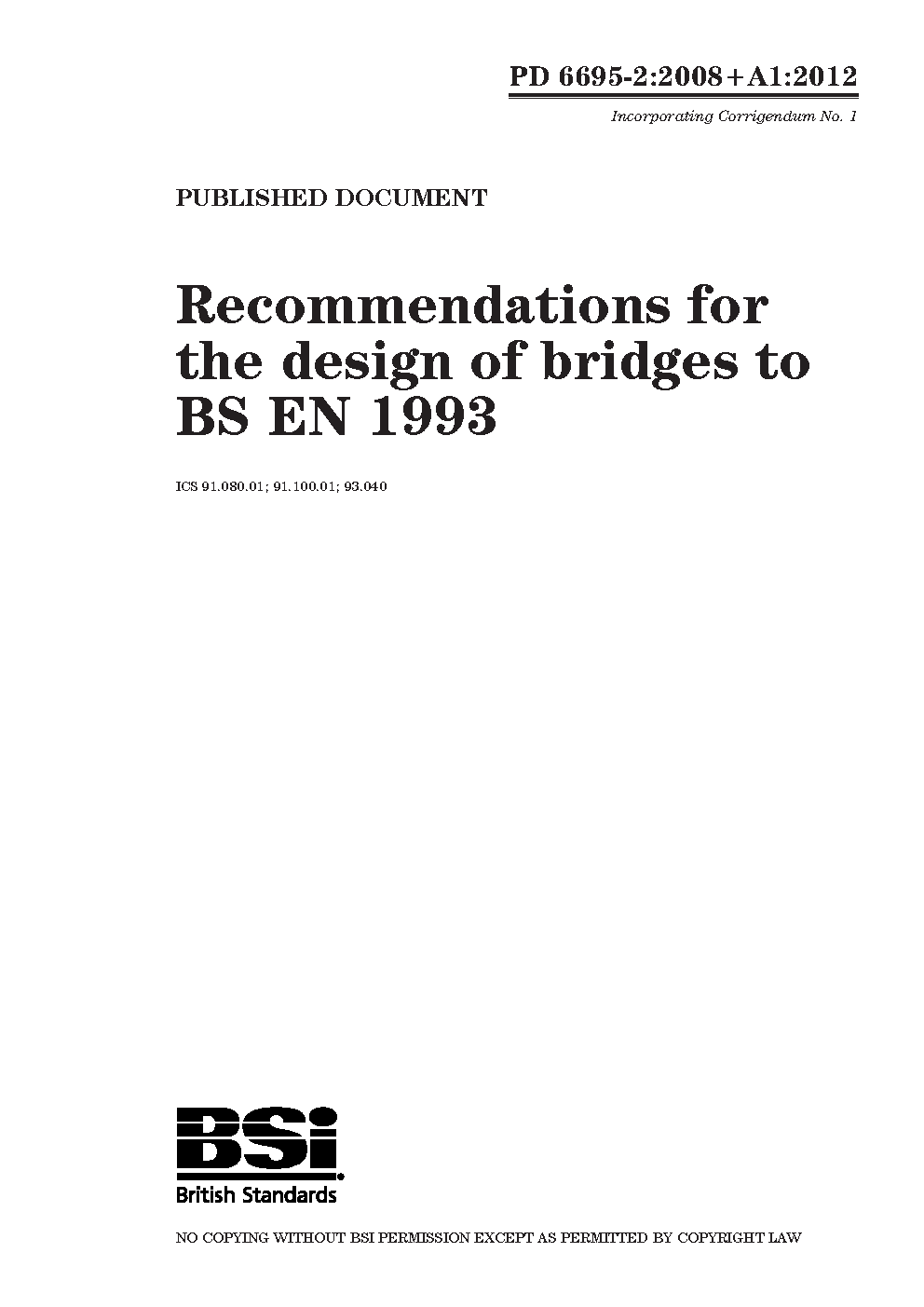 PD 6695-2:2008+A1:2012

Incorporating Corrigendum No. 1

PUBLISHED DOCUMENT

Recommendations for the design of bridges to BS EN 1993

ICS 91.080.01; 91.100.01; 93.040

BSi
British Standards

NO COPYING WITHOUT BSI PERMISSION EXCEPT AS PERMITTED BY COPYRIGHT LAW